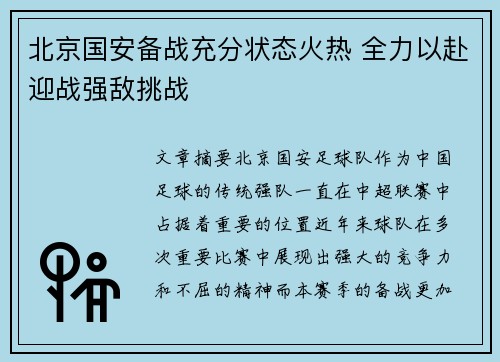 北京国安备战充分状态火热 全力以赴迎战强敌挑战

文章摘要北京国安足球队作为中国足球的传统强队一直在中超联赛中占据着重要的位置近年来球队在多次重要比赛中展现出强大的竞争力和不屈的精神而本赛季的备战更加